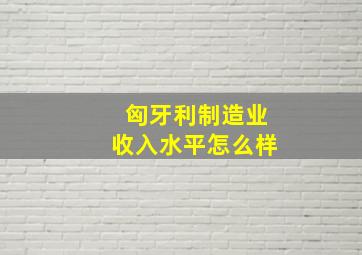 匈牙利制造业
收入水平怎么样